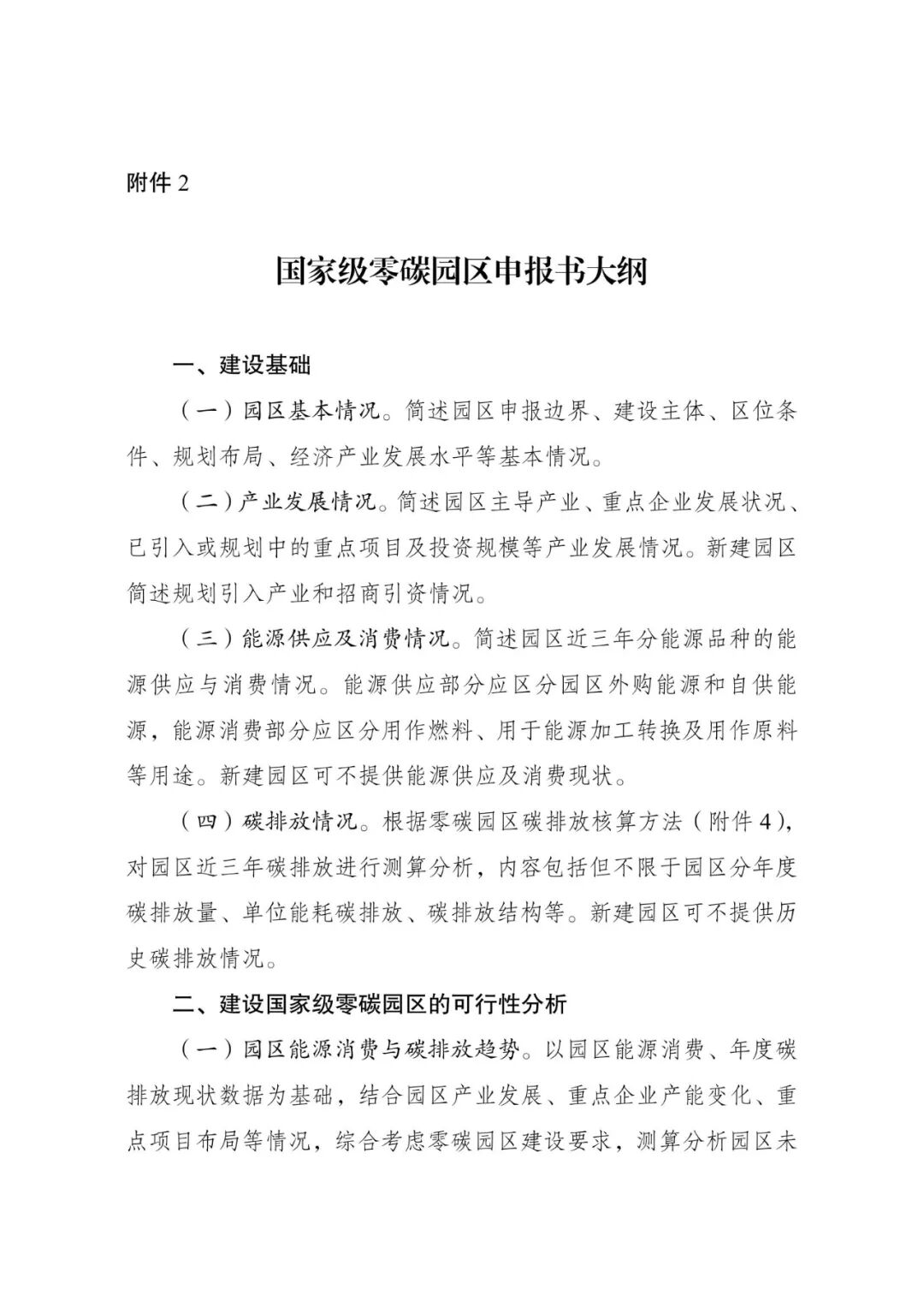 附件 2

国家级零碳园区申报书大纲

一、建设基础

（一）园区基本情况。简述园区申报边界、建设主体、区位条件、规划布局、经济产业发展水平等基本情况。

（二）产业发展情况。简述园区主导产业、重点企业发展状况、已引入或规划中的重点项目及投资规模等产业发展情况。新建园区简述规划引入产业和招商引资情况。

（三）能源供应及消费情况。简述园区近三年分能源品种的能源供应与消费情况。能源供应部分应区分园区外购能源和自供能源，能源消费部分应区分用作燃料、用于能源加工转换及用作原料等用途。新建园区可不提供能源供应及消费现状。

（四）碳排放情况。根据零碳园区碳排放核算方法（附件 4），对园区近三年碳排放进行测算分析，内容包括但不限于园区分年度碳排放量、单位能耗碳排放、碳排放结构等。新建园区可不提供历史碳排放情况。

二、建设国家级零碳园区的可行性分析

（一）园区能源消费与碳排放趋势。以园区能源消费、年度碳排放现状数据为基础，结合园区产业发展、重点企业产能变化、重点项目布局等情况，综合考虑零碳园区建设要求，测算分析园区未